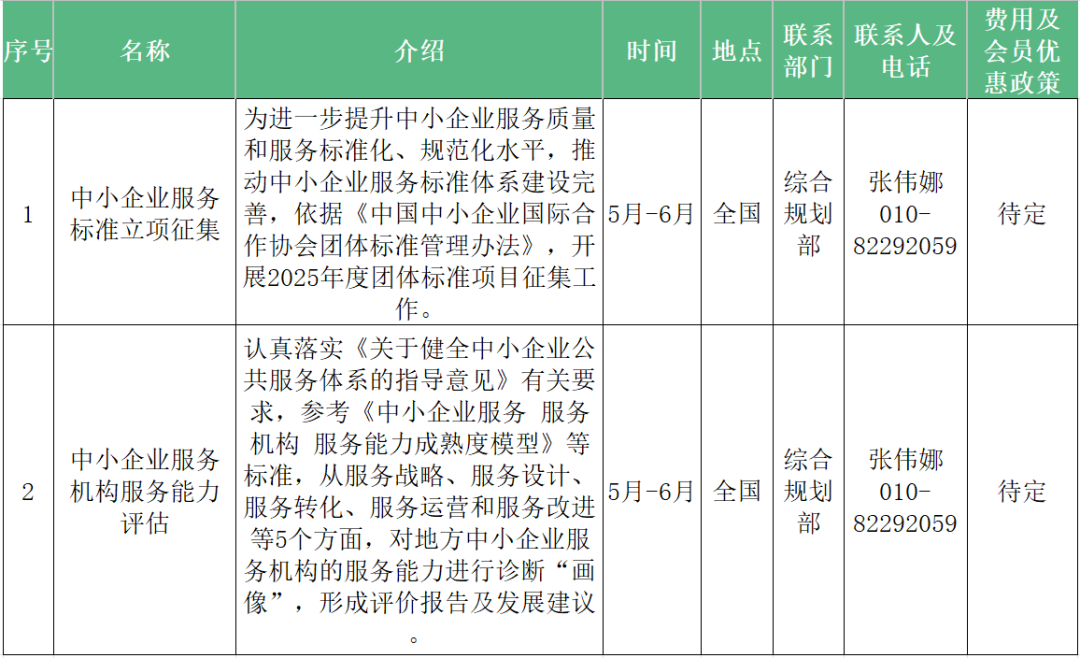 | 序号 | 名称 | 介绍 | 时间 | 地点 | 联系部门 | 联系人及电话 | 费用及会员优惠政策 |
|---|---|---|---|---|---|---|---|
| 1 | 中小企业服务标准立项征集 | 为进一步提升中小企业服务质量和服务标准化、规范化水平，推动中小企业服务标准体系建设完善，依据《中国中小企业国际合作协会团体标准管理办法》，开展2025年度团体标准项目征集工作。 | 5月-6月 | 全国 | 综合规划部 | 张伟娜 010-82292059 | 待定 |
| 2 | 中小企业服务机构服务能力评估 | 认真落实《关于健全中小企业公共服务体系的指导意见》有关要求，参考《中小企业服务 服务机构 服务能力成熟度模型》等标准，从服务战略、服务设计、服务转化、服务运营和服务改进等5个方面，对地方中小企业服务机构的服务能力进行诊断“画像”，形成评价报告及发展建议。 | 5月-6月 | 全国 | 综合规划部 | 张伟娜 010-82292059 | 待定 |